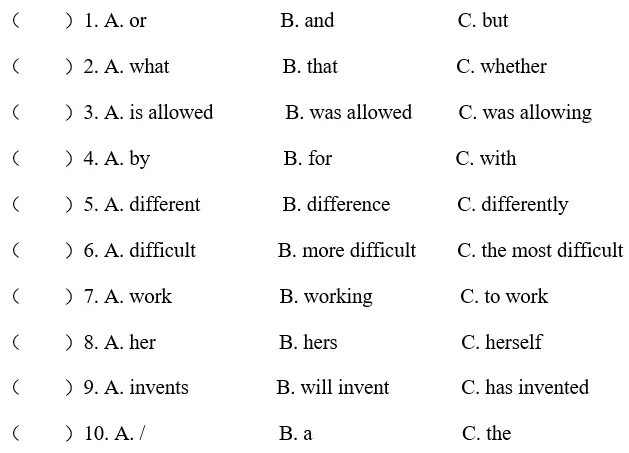 (　　) 1. A. or B. and C. but

(　　) 2. A. what B. that C. whether

(　　) 3. A. is allowed B. was allowed C. was allowing

(　　) 4. A. by B. for C. with

(　　) 5. A. different B. difference C. differently

(　　) 6. A. difficult B. more difficult C. the most difficult

(　　) 7. A. work B. working C. to work

(　　) 8. A. her B. hers C. herself

(　　) 9. A. invents B. will invent C. has invented

(　　) 10. A. / B. a C. the